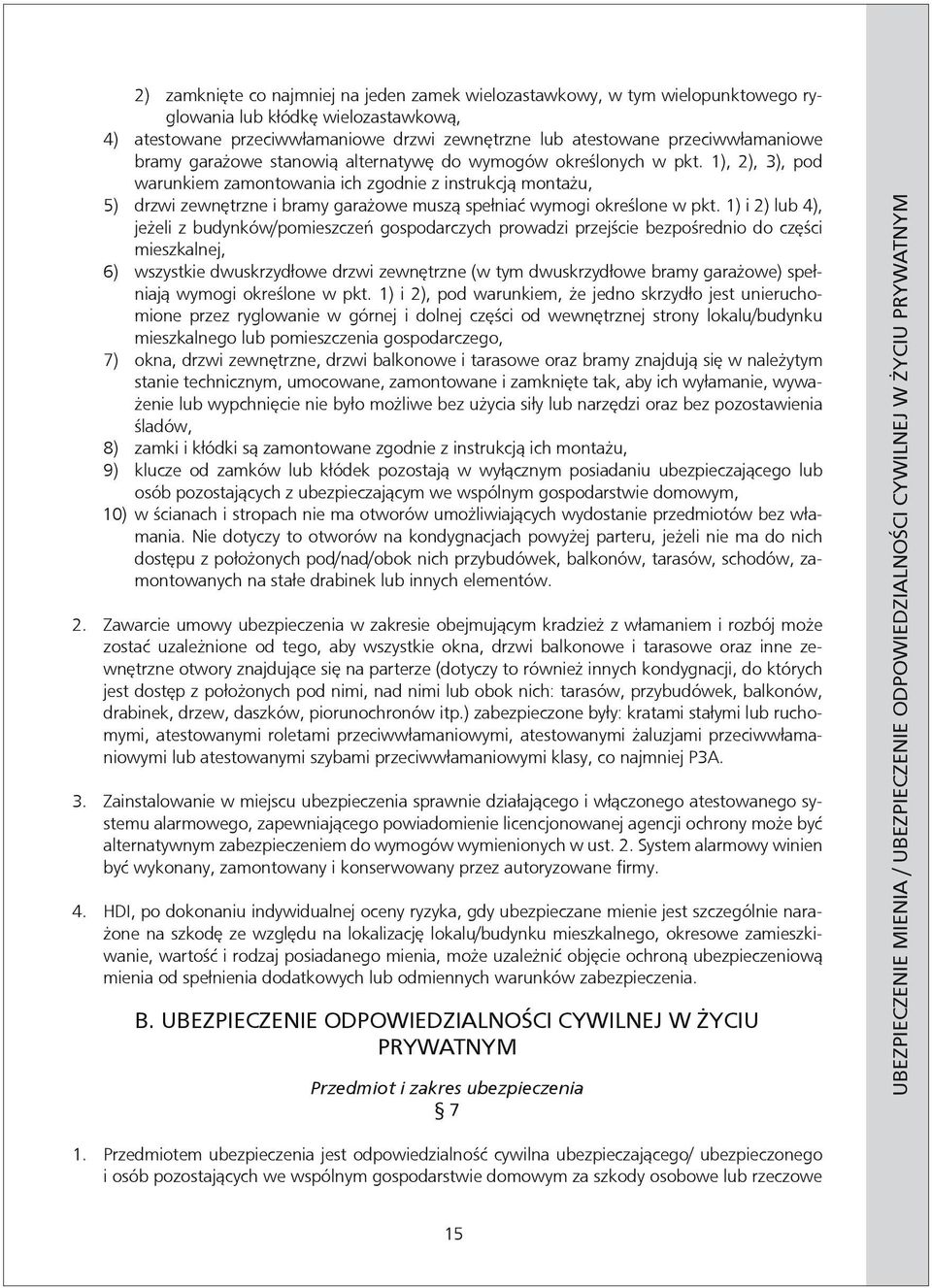 2) zamknięte co najmniej na jeden zamek wielozastawkowy, w tym wielopunktowego ryglowania lub kłódkę wielozastawkową,

4) atestowane przeciwwłamaniowe drzwi zewnętrzne lub atestowane przeciwwłamaniowe bramy garażowe stanowią alternatywę do wymogów określonych w pkt. 1), 2), 3), pod warunkiem zamontowania ich zgodnie z instrukcją montażu,

5) drzwi zewnętrzne i bramy garażowe muszą spełniać wymogi określone w pkt. 1) i 2) lub 4), jeżeli z budynków/pomieszczeń gospodarczych prowadzi przejście bezpośrednio do części mieszkalnej,

6) wszystkie dwuskrzydłowe drzwi zewnętrzne (w tym dwuskrzydłowe bramy garażowe) spełniają wymogi określone w pkt. 1) i 2), pod warunkiem, że jedno skrzydło jest unieruchomione przez ryglowanie w górnej i dolnej części od wewnętrznej strony lokalu/budynku mieszkalnego lub pomieszczenia gospodarczego,

7) okna, drzwi zewnętrzne, drzwi balkonowe i tarasowe oraz bramy znajdują się w należytym stanie technicznym, umocowane, zamontowane i zamknięte tak, aby ich wyłamanie, wyważenie lub wypchnięcie nie było możliwe bez użycia siły lub narzędzi oraz bez pozostawienia śladów,

8) zamki i kłódki są zamontowane zgodnie z instrukcją ich montażu,

9) klucze od zamków lub kłódek pozostają w wyłącznym posiadaniu ubezpieczającego lub osób pozostających z ubezpieczającym we wspólnym gospodarstwie domowym,

10) w ścianach i stropach nie ma otworów umożliwiających wydostanie przedmiotów bez włamania. Nie dotyczy to otworów na kondygnacjach powyżej parteru, jeżeli nie ma do nich dostępu z położonych pod/nad/obok nich przybudówek, balkonów, tarasów, schodów, zamontowanych na stałe drabinek lub innych elementów.

2. Zawarcie umowy ubezpieczenia w zakresie obejmującym kradzież z włamaniem i rozbój może zostać uzależnione od tego, aby wszystkie okna, drzwi balkonowe i tarasowe oraz inne zewnętrzne otwory znajdujące się na parterze (dotyczy to również innych kondygnacji, do których jest dostęp z położonych pod nimi, nad nimi lub obok nich: tarasów, przybudówek, balkonów, drabinek, drzew, daszków, piorunochronów itp.) zabezpieczone były: kratami stałymi lub ruchomymi, atestowanymi roletami przeciwwłamaniowymi, atestowanymi żaluzjami przeciwwłamaniowymi lub atestowanymi szybami przeciwwłamaniowymi klasy, co najmniej P3A.

3. Zainstalowanie w miejscu ubezpieczenia sprawnie działającego i włączonego atestowanego systemu alarmowego, zapewniającego powiadomienie licencjonowanej agencji ochrony może być alternatywnym zabezpieczeniem do wymogów wymienionych w ust. 2. System alarmowy winien być wykonany, zamontowany i konserwowany przez autoryzowane firmy.

4. HDI, po dokonaniu indywidualnej oceny ryzyka, gdy ubezpieczane mienie jest szczególnie narażone na szkodę ze względu na lokalizację lokalu/budynku mieszkalnego, okresowe zamieszkiwanie, wartość i rodzaj posiadanego mienia, może uzależnić objęcie ochroną ubezpieczeniową mienia od spełnienia dodatkowych lub odmiennych warunków zabezpieczenia.

B. UBEZPIECZENIE ODPOWIEDZIALNOŚCI CYWILNEJ W ŻYCIU PRYWATNYM

Przedmiot i zakres ubezpieczenia
§ 7

1. Przedmiotem ubezpieczenia jest odpowiedzialność cywilna ubezpieczającego/ ubezpieczonego i osób pozostających we wspólnym gospodarstwie domowym za szkody osobowe lub rzeczowe

15

UBEZPIECZENIE MIENIA / UBEZPIECZENIE ODPOWIEDZIALNOŚCI CYWILNEJ W ŻYCIU PRYWATNYM